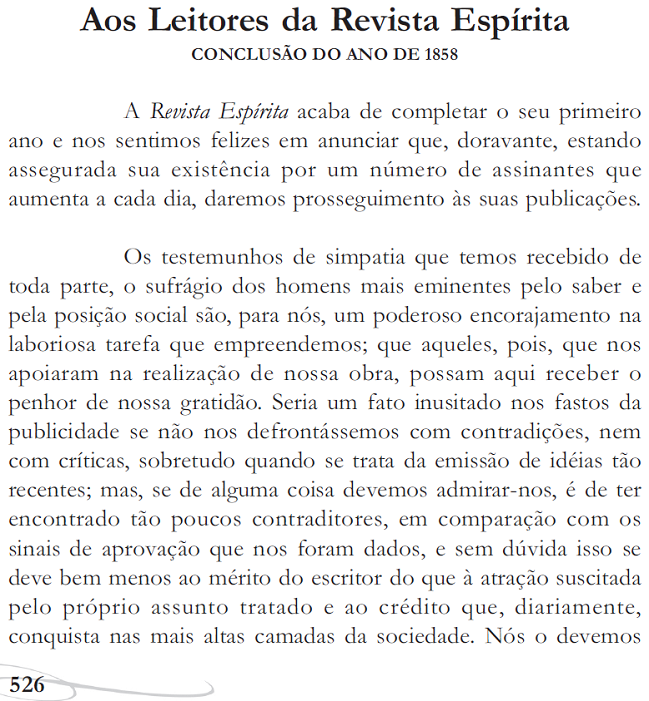 Aos Leitores da Revista Espírita
CONCLUSÃO DO ANO DE 1858

A Revista Espírita acaba de completar o seu primeiro ano e nos sentimos felizes em anunciar que, doravante, estando assegurada sua existência por um número de assinantes que aumenta a cada dia, daremos prosseguimento às suas publicações.

Os testemunhos de simpatia que temos recebido de toda parte, o sufrágio dos homens mais eminentes pelo saber e pela posição social são, para nós, um poderoso encorajamento na laboriosa tarefa que empreendemos; que aqueles, pois, que nos apoiaram na realização de nossa obra, possam aqui receber o penhor de nossa gratidão. Seria um fato inusitado nos fastos da publicidade se não nos defrontássemos com contradições, nem com críticas, sobretudo quando se trata da emissão de idéias tão recentes; mas, se de alguma coisa devemos admirar-nos, é de ter encontrado tão poucos contraditores, em comparação com os sinais de aprovação que nos foram dados, e sem dúvida isso se deve bem menos ao mérito do escritor do que à atração suscitada pelo próprio assunto tratado e ao crédito que, diariamente, conquista nas mais altas camadas da sociedade. Nós o devemos

526